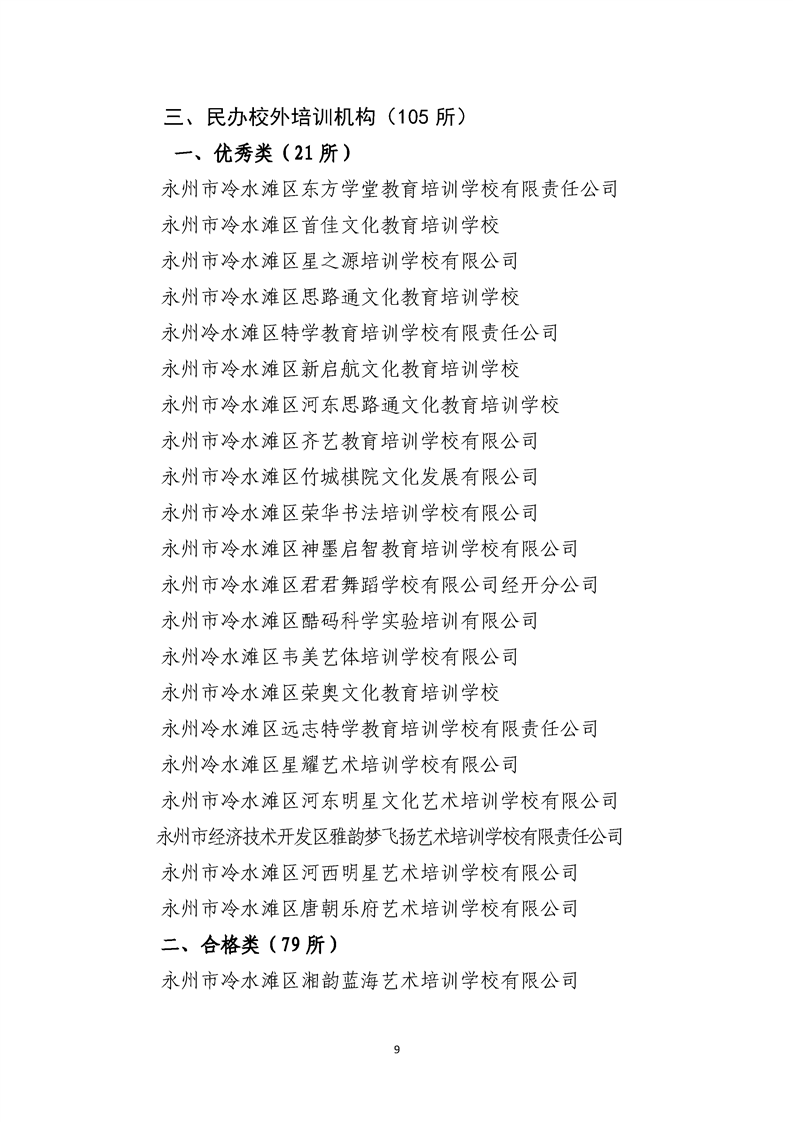 三、民办校外培训机构（105 所）

一、优秀类（21 所）

永州市冷水滩区东方学堂教育培训学校有限责任公司

永州市冷水滩区首佳文化教育培训学校

永州市冷水滩区星之源培训学校有限公司

永州市冷水滩区思路通文化教育培训学校

永州冷水滩区特学教育培训学校有限责任公司

永州市冷水滩区新启航文化教育培训学校

永州市冷水滩区河东思路通文化教育培训学校

永州市冷水滩区齐艺教育培训学校有限公司

永州市冷水滩区竹城棋院文化发展有限公司

永州市冷水滩区荣华书法培训学校有限公司

永州市冷水滩区神墨启智教育培训学校有限公司

永州市冷水滩区君君舞蹈学校有限公司经开分公司

永州市冷水滩区酷码科学实验培训有限公司

永州冷水滩区韦美艺体培训学校有限公司

永州市冷水滩区荣奥文化教育培训学校

永州冷水滩区远志特学教育培训学校有限责任公司

永州冷水滩区星耀艺术培训学校有限公司

永州市冷水滩区河东明星文化艺术培训学校有限公司

永州市经济技术开发区雅韵梦飞扬艺术培训学校有限责任公司

永州市冷水滩区河西明星艺术培训学校有限公司

永州市冷水滩区唐朝乐府艺术培训学校有限公司

二、合格类（79 所）

永州市冷水滩区湘韵蓝海艺术培训学校有限公司

9